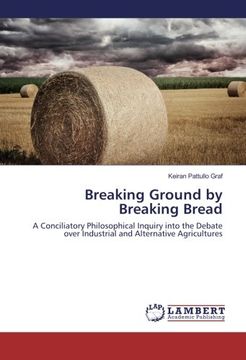 Keiran Pattullo Graf

Breaking Ground by Breaking Bread

A Conciliatory Philosophical Inquiry into the Debate over Industrial and Alternative Agricultures

LAP LAMBERT Academic Publishing